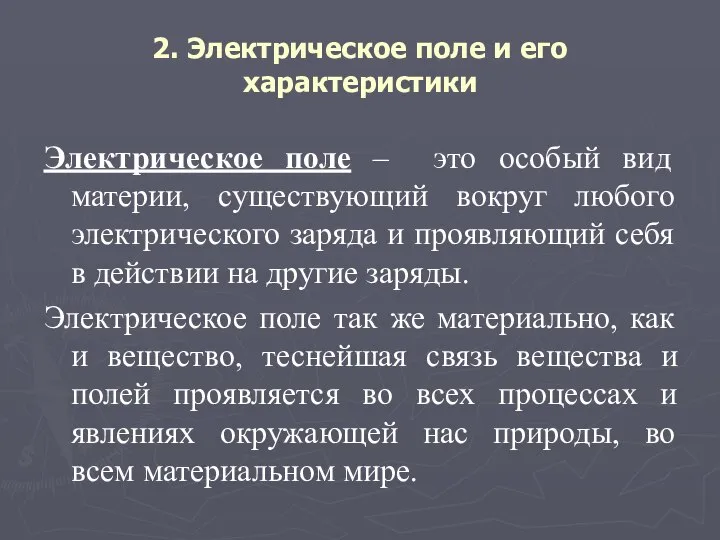 2. Электрическое поле и его характеристики

Электрическое поле – это особый вид материи, существующий вокруг любого электрического заряда и проявляющий себя в действии на другие заряды.

Электрическое поле так же материально, как и вещество, теснейшая связь вещества и полей проявляется во всех процессах и явлениях окружающей нас природы, во всем материальном мире.